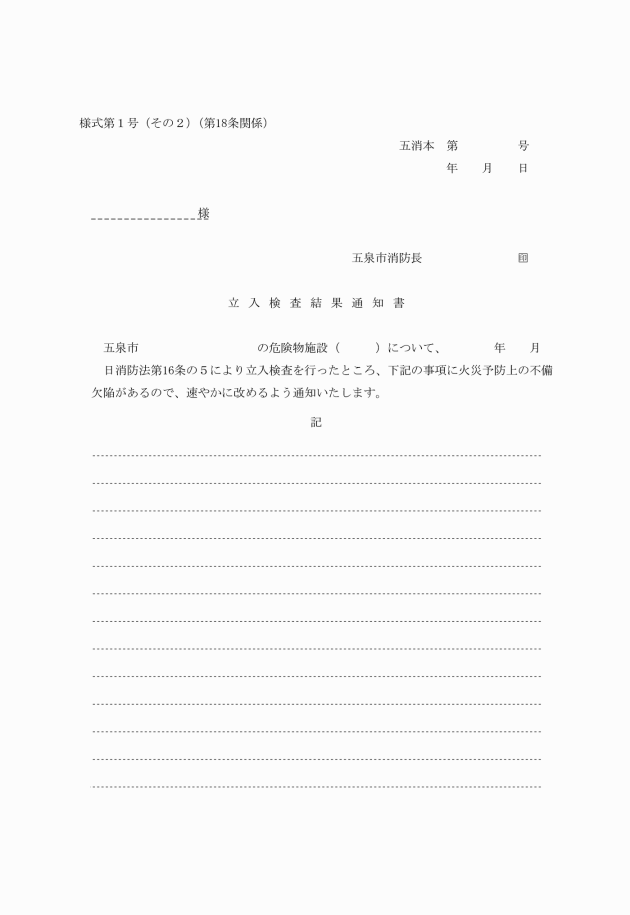 様式第１号（その２）（第18条関係）

五消本　第　　　　号

年　　月　　日

様

五泉市消防長　　　　　　　印

立入検査結果通知書

五泉市　　　　　　　　の危険物施設（　　　）について、　　　年　　月　　日消防法第16条の５により立入検査を行ったところ、下記の事項に火災予防上の不備欠陥があるので、速やかに改めるよう通知いたします。

記